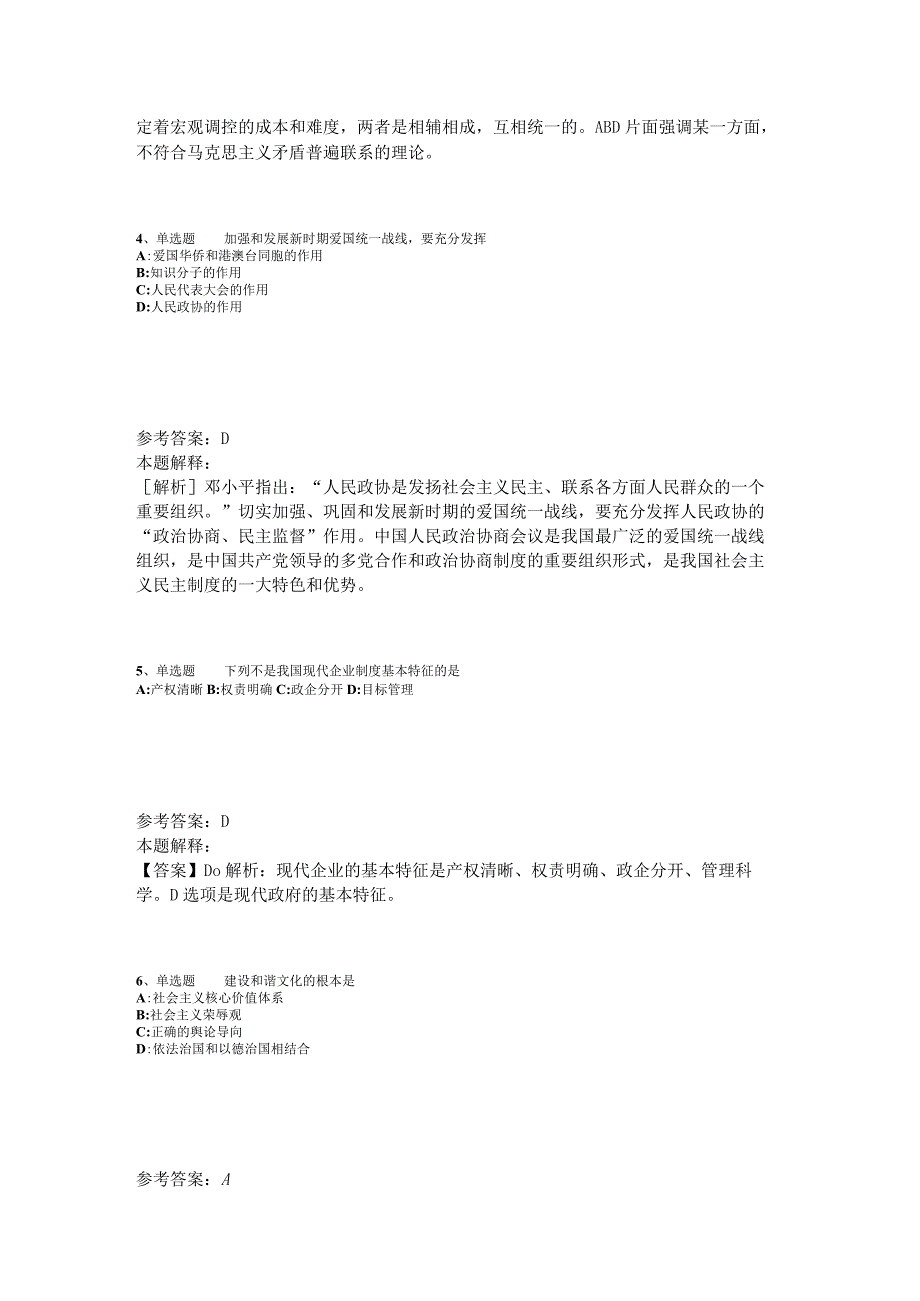 定着宏观调控的成本和难度，两者是相辅相成，互相统一的。ABD 片面强调某一方面，不符合马克思主义矛盾普遍联系的理论。

4、单选题　　加强和发展新时期爱国统一战线，要充分发挥
A:爱国华侨和港澳台同胞的作用
B:知识分子的作用
C:人民代表大会的作用
D:人民政协的作用

参考答案：D
本题解释：
［解析］邓小平指出：“人民政协是发扬社会主义民主、联系各方面人民群众的一个重要组织。”切实加强、巩固和发展新时期的爱国统一战线，要充分发挥人民政协的“政治协商、民主监督”作用。中国人民政治协商会议是我国最广泛的爱国统一战线组织，是中国共产党领导的多党合作和政治协商制度的重要组织形式，是我国社会主义民主制度的一大特色和优势。

5、单选题　　下列不是我国现代企业制度基本特征的是
A:产权清晰 B:权责明确 C:政企分开 D:目标管理

参考答案：D
本题解释：
【答案】Do 解析：现代企业的基本特征是产权清晰、权责明确、政企分开、管理科学。D 选项是现代政府的基本特征。

6、单选题　　建设和谐文化的根本是
A:社会主义核心价值体系
B:社会主义荣辱观
C:正确的舆论导向
D:依法治国和以德治国相结合

参考答案：A